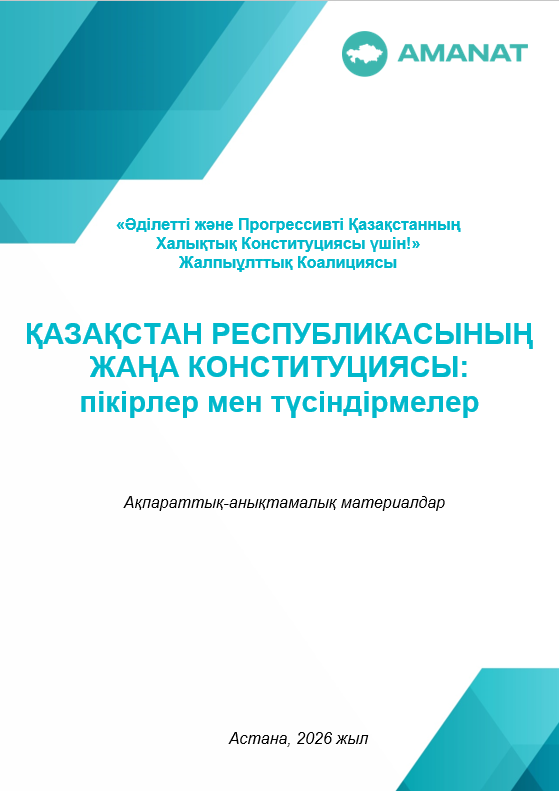 AMANAT

«Әділетті және Прогрессивті Қазақстанның Халықтық Конституциясы үшін!» Жалпыұлттық Коалициясы

ҚАЗАҚСТАН РЕСПУБЛИКАСЫНЫҢ ЖАҢА КОНСТИТУЦИЯСЫ: пікірлер мен түсіндірмелер

Ақпараттық-анықтамалық материалдар

Астана, 2026 жыл